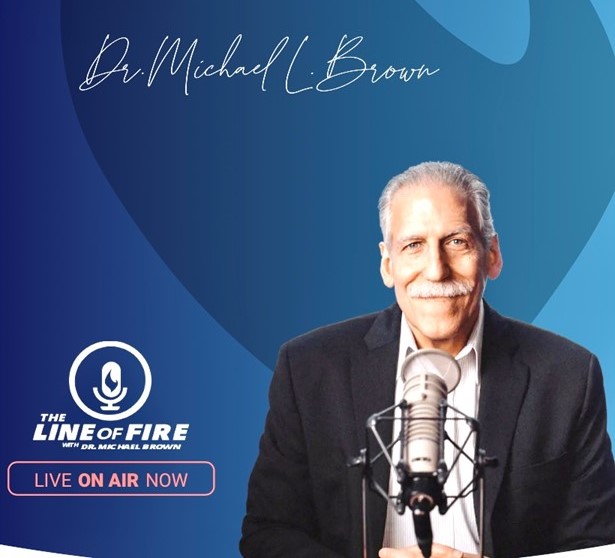 Dr. Michael L. Brown

THE LINE OF FIRE WITH DR. MICHAEL BROWN

LIVE ON AIR NOW